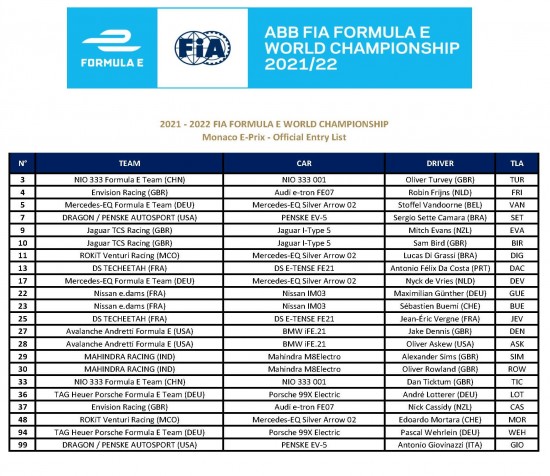 FORMULA E

FIA

ABB FIA FORMULA E WORLD CHAMPIONSHIP 2021/22

2021 - 2022 FIA FORMULA E WORLD CHAMPIONSHIP
Monaco E-Prix - Official Entry List

| N° | TEAM | CAR | DRIVER | TLA |
|---|---|---|---|---|
| 3 | NIO 333 Formula E Team (CHN) | NIO 333 001 | Oliver Turvey (GBR) | TUR |
| 4 | Envision Racing (GBR) | Audi e-tron FE07 | Robin Frijns (NLD) | FRI |
| 5 | Mercedes-EQ Formula E Team (DEU) | Mercedes-EQ Silver Arrow 02 | Stoffel Vandoorne (BEL) | VAN |
| 7 | DRAGON / PENSKE AUTOSPORT (USA) | PENSKE EV-5 | Sergio Sette Camara (BRA) | SET |
| 9 | Jaguar TCS Racing (GBR) | Jaguar I-Type 5 | Mitch Evans (NZL) | EVA |
| 10 | Jaguar TCS Racing (GBR) | Jaguar I-Type 5 | Sam Bird (GBR) | BIR |
| 11 | ROKiT Venturi Racing (MCO) | Mercedes-EQ Silver Arrow 02 | Lucas Di Grassi (BRA) | DIG |
| 13 | DS TECHEETAH (FRA) | DS E-TENSE FE21 | Antonio Félix Da Costa (PRT) | DAC |
| 17 | Mercedes-EQ Formula E Team (DEU) | Mercedes-EQ Silver Arrow 02 | Nyck de Vries (NLD) | DEV |
| 22 | Nissan e.dams (FRA) | Nissan IM03 | Maximilian Günther (DEU) | GUE |
| 23 | Nissan e.dams (FRA) | Nissan IM03 | Sébastien Buemi (CHE) | BUE |
| 25 | DS TECHEETAH (FRA) | DS E-TENSE FE21 | Jean-Éric Vergne (FRA) | JEV |
| 27 | Avalanche Andretti Formula E (USA) | BMW iFE.21 | Jake Dennis (GBR) | DEN |
| 28 | Avalanche Andretti Formula E (USA) | BMW iFE.21 | Oliver Askew (USA) | ASK |
| 29 | MAHINDRA RACING (IND) | Mahindra M8Electro | Alexander Sims (GBR) | SIM |
| 30 | MAHINDRA RACING (IND) | Mahindra M8Electro | Oliver Rowland (GBR) | ROW |
| 33 | NIO 333 Formula E Team (CHN) | NIO 333 001 | Dan Ticktum (GBR) | TIC |
| 36 | TAG Heuer Porsche Formula E Team (DEU) | Porsche 99X Electric | André Lotterer (DEU) | LOT |
| 37 | Envision Racing (GBR) | Audi e-tron FE07 | Nick Cassidy (NZL) | CAS |
| 48 | ROKiT Venturi Racing (MCO) | Mercedes-EQ Silver Arrow 02 | Edoardo Mortara (CHE) | MOR |
| 94 | TAG Heuer Porsche Formula E Team (DEU) | Porsche 99X Electric | Pascal Wehrlein (DEU) | WEH |
| 99 | DRAGON / PENSKE AUTOSPORT (USA) | PENSKE EV-5 | Antonio Giovinazzi (ITA) | GIO |